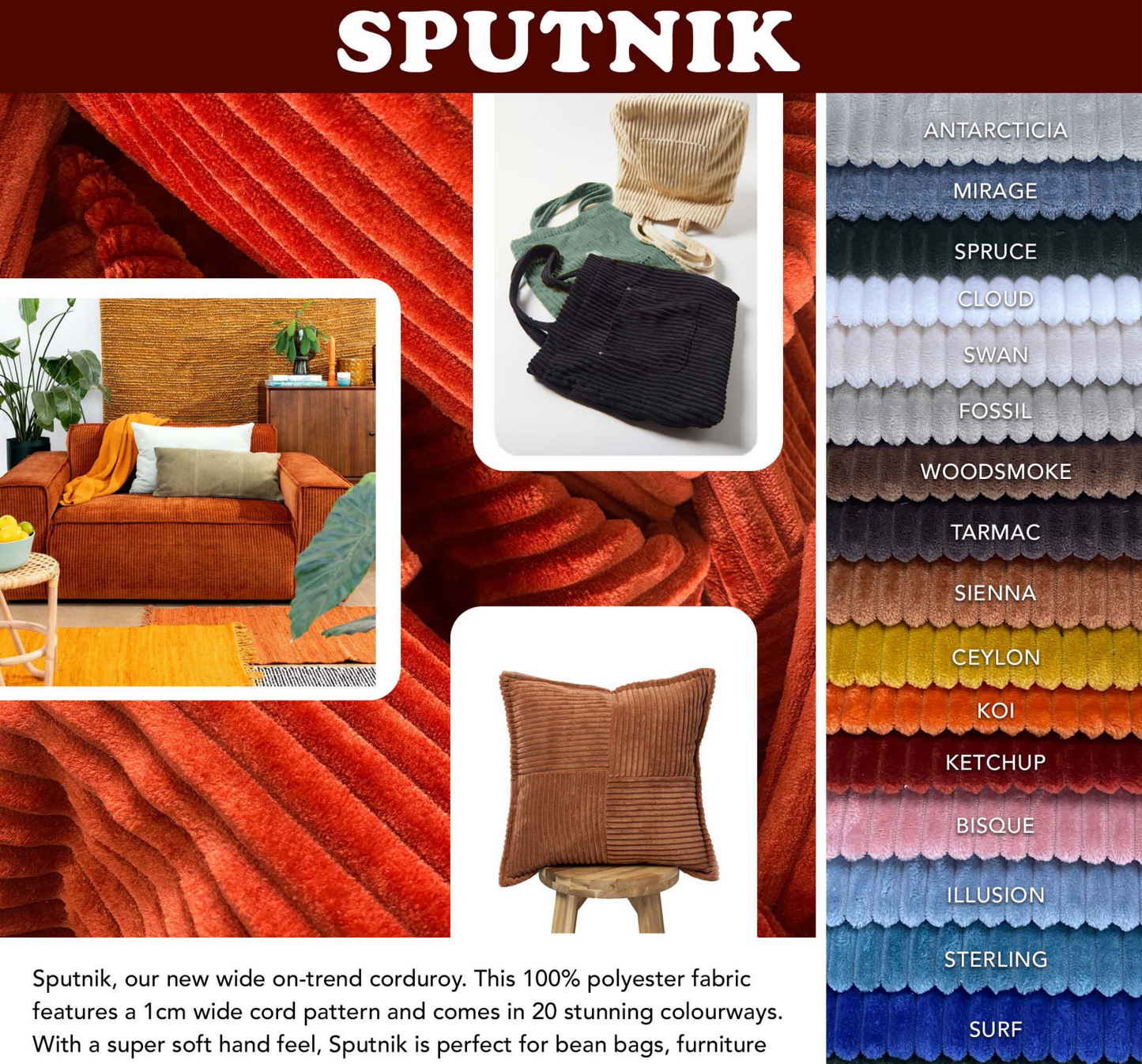 SPUTNIK

Sputnik, our new wide on-trend corduroy. This 100% polyester fabric features a 1cm wide cord pattern and comes in 20 stunning colourways. With a super soft hand feel, Sputnik is perfect for bean bags, furniture

ANTARCTICIA
MIRAGE
SPRUCE
CLOUD
SWAN
FOSSIL
WOODSMOKE
TARMAC
SIENNA
CEYLON
KOI
KETCHUP
BISQUE
ILLUSION
STERLING
SURF